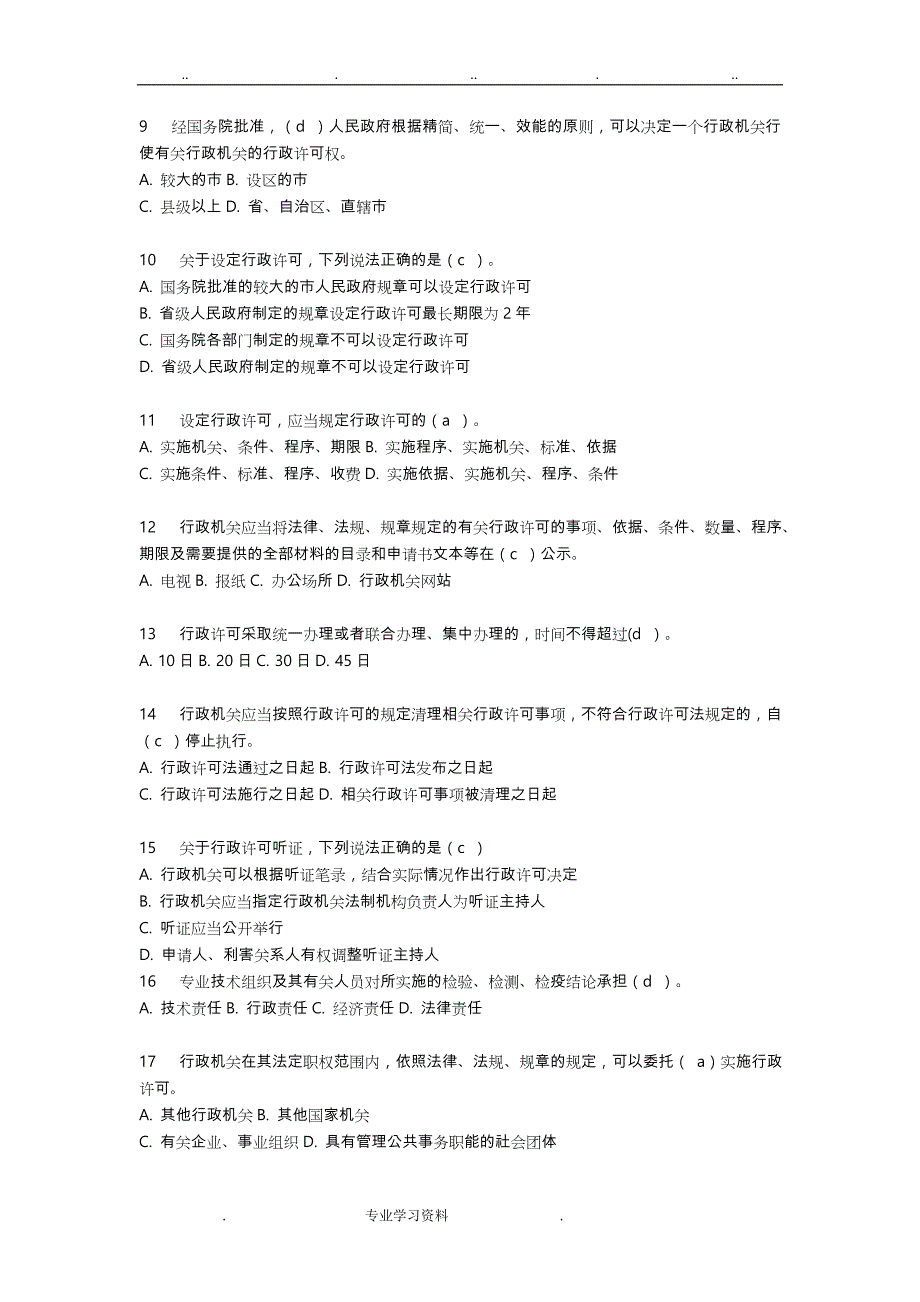 .. . .. . ..

9 经国务院批准，（ d ）人民政府根据精简、统一、效能的原则，可以决定一个行政机关行使有关行政机关的行政许可权。
A. 较大的市 B. 设区的市
C. 县级以上 D. 省、自治区、直辖市

10 关于设定行政许可，下列说法正确的是（ c ）。
A. 国务院批准的较大的市人民政府规章可以设定行政许可
B. 省级人民政府制定的规章设定行政许可最长期限为 2 年
C. 国务院各部门制定的规章不可以设定行政许可
D. 省级人民政府制定的规章不可以设定行政许可

11 设定行政许可，应当规定行政许可的（ a ）。
A. 实施机关、条件、程序、期限 B. 实施程序、实施机关、标准、依据
C. 实施条件、标准、程序、收费 D. 实施依据、实施机关、程序、条件

12 行政机关应当将法律、法规、规章规定的有关行政许可的事项、依据、条件、数量、程序、期限及需要提供的全部材料的目录和申请书文本等在（ c ）公示。
A. 电视 B. 报纸 C. 办公场所 D. 行政机关网站

13 行政许可采取统一办理或者联合办理、集中办理的，时间不得超过(d )。
A. 10 日 B. 20 日 C. 30 日 D. 45 日

14 行政机关应当按照行政许可的规定清理相关行政许可事项，不符合行政许可法规定的，自（ c ）停止执行。
A. 行政许可法通过之日起 B. 行政许可法发布之日起
C. 行政许可法施行之日起 D. 相关行政许可事项被清理之日起

15 关于行政许可听证，下列说法正确的是（ c ）
A. 行政机关可以根据听证笔录，结合实际情况作出行政许可决定
B. 行政机关应当指定行政机关法制机构负责人为听证主持人
C. 听证应当公开举行
D. 申请人、利害关系人有权调整听证主持人
16 专业技术组织及其有关人员对所实施的检验、检测、检疫结论承担（ d ）。
A. 技术责任 B. 行政责任 C. 经济责任 D. 法律责任

17 行政机关在其法定职权范围内，依照法律、法规、规章的规定，可以委托（ a ）实施行政许可。
A. 其他行政机关 B. 其他国家机关
C. 有关企业、事业组织 D. 具有管理公共事务职能的社会团体

. 专业学习资料 .